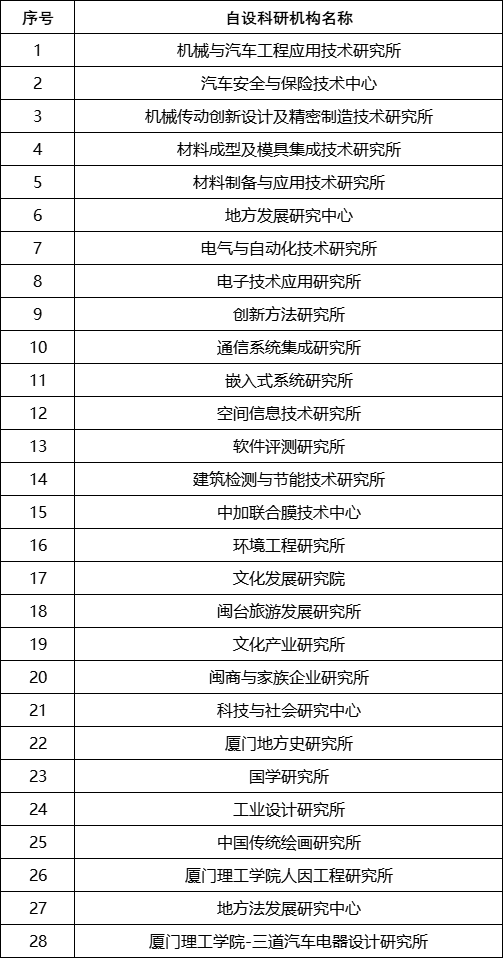 | 序号 | 自设科研机构名称 |
|---|---|
| 1 | 机械与汽车工程应用技术研究所 |
| 2 | 汽车安全与保险技术中心 |
| 3 | 机械传动创新设计及精密制造技术研究所 |
| 4 | 材料成型及模具集成技术研究所 |
| 5 | 材料制备与应用技术研究所 |
| 6 | 地方发展研究中心 |
| 7 | 电气与自动化技术研究所 |
| 8 | 电子技术应用研究所 |
| 9 | 创新方法研究所 |
| 10 | 通信系统集成研究所 |
| 11 | 嵌入式系统研究所 |
| 12 | 空间信息技术研究所 |
| 13 | 软件评测研究所 |
| 14 | 建筑检测与节能技术研究所 |
| 15 | 中加联合膜技术中心 |
| 16 | 环境工程研究所 |
| 17 | 文化发展研究院 |
| 18 | 闽台旅游发展研究所 |
| 19 | 文化产业研究所 |
| 20 | 闽商与家族企业研究所 |
| 21 | 科技与社会研究中心 |
| 22 | 厦门地方史研究所 |
| 23 | 国学研究所 |
| 24 | 工业设计研究所 |
| 25 | 中国传统绘画研究所 |
| 26 | 厦门理工学院人因工程研究所 |
| 27 | 地方法发展研究中心 |
| 28 | 厦门理工学院-三道汽车电器设计研究所 |